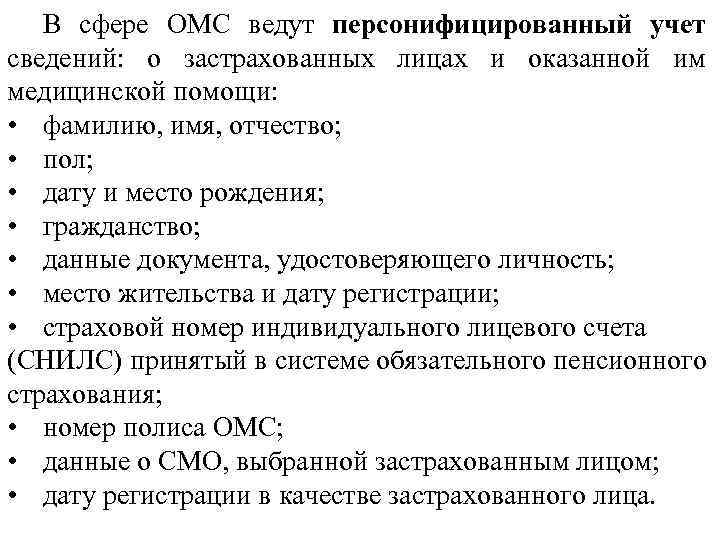 В сфере ОМС ведут персонифицированный учет сведений: о застрахованных лицах и оказанной им медицинской помощи:
• фамилию, имя, отчество;
• пол;
• дату и место рождения;
• гражданство;
• данные документа, удостоверяющего личность;
• место жительства и дату регистрации;
• страховой номер индивидуального лицевого счета (СНИЛС) принятый в системе обязательного пенсионного страхования;
• номер полиса ОМС;
• данные о СМО, выбранной застрахованным лицом;
• дату регистрации в качестве застрахованного лица.